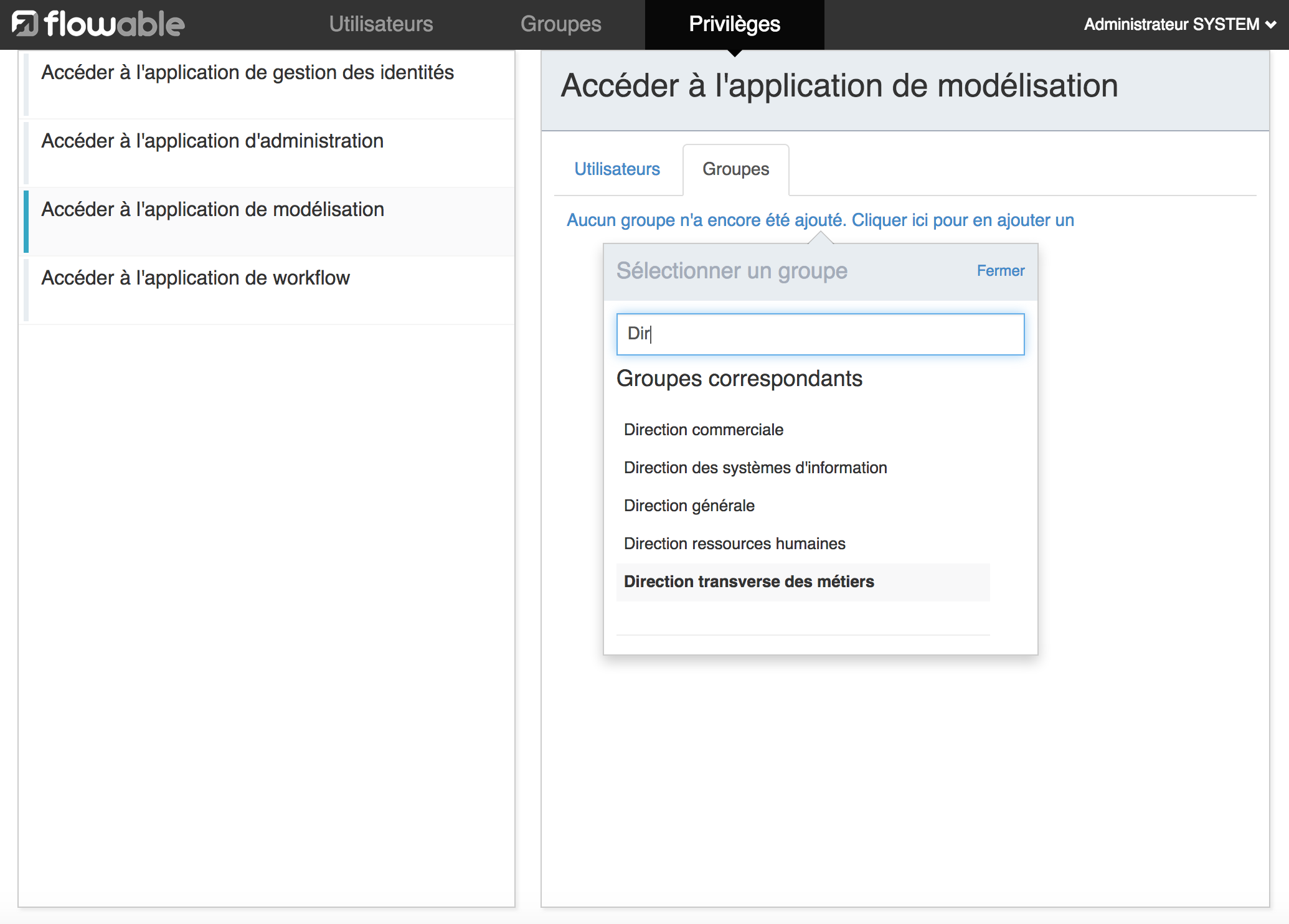 flowable Utilisateurs Groupes Privilèges Administrateur SYSTEM

Accéder à l'application de gestion des identités

Accéder à l'application d'administration

Accéder à l'application de modélisation

Accéder à l'application de workflow

Accéder à l'application de modélisation

Utilisateurs Groupes

Aucun groupe n'a encore été ajouté. Cliquer ici pour en ajouter un

Sélectionner un groupe Fermer

Dir

Groupes correspondants

Direction commerciale

Direction des systèmes d'information

Direction générale

Direction ressources humaines

Direction transverse des métiers